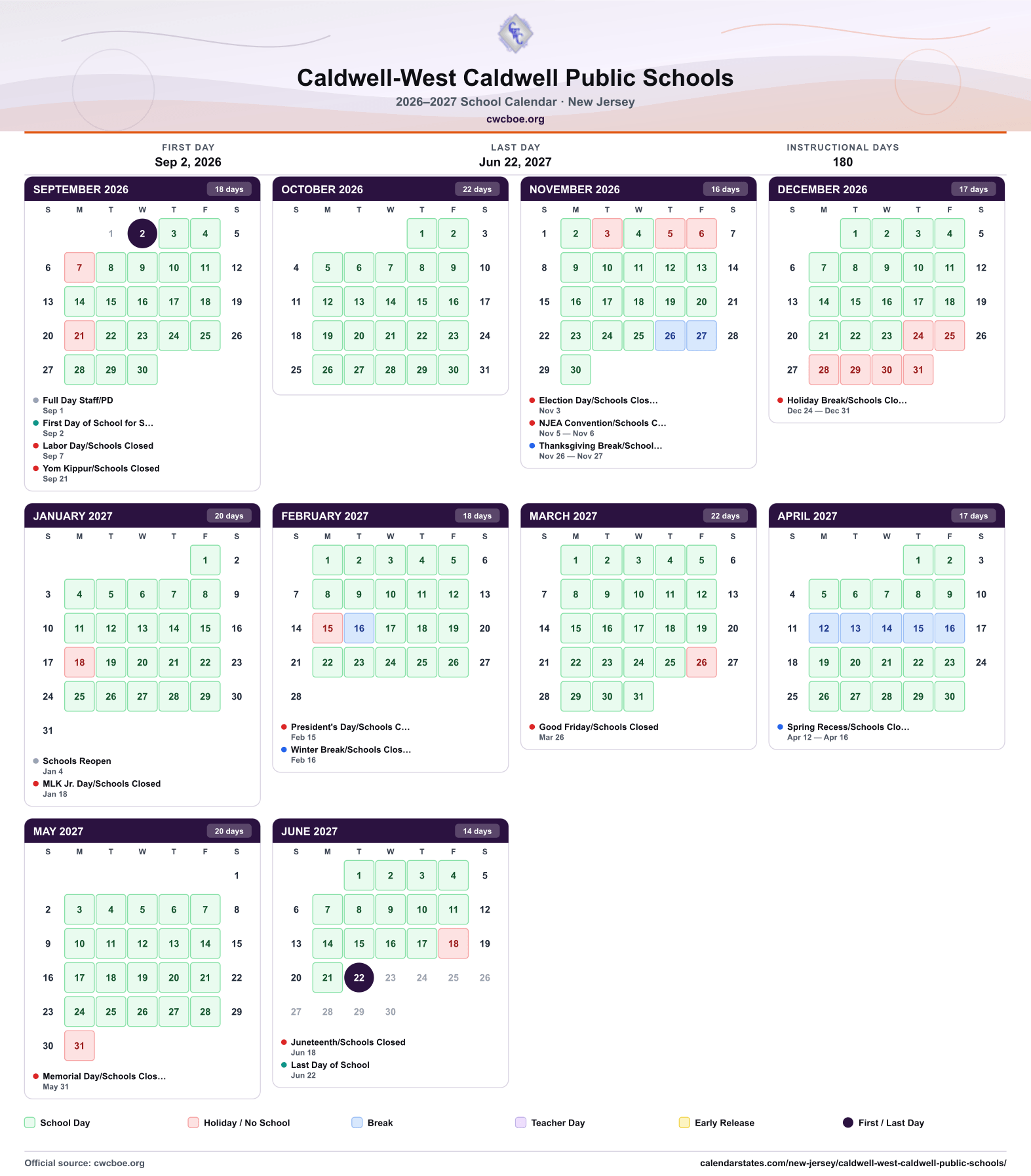 Caldwell-West Caldwell Public Schools

2026–2027 School Calendar · New Jersey

cwcboe.org

FIRST DAY
Sep 2, 2026

LAST DAY
Jun 22, 2027

INSTRUCTIONAL DAYS
180

SEPTEMBER 2026 18 days

| S | M | T | W | T | F | S |
|---|---|---|---|---|---|---|
|  |  | 1 | 2 | 3 | 4 | 5 |
| 6 | 7 | 8 | 9 | 10 | 11 | 12 |
| 13 | 14 | 15 | 16 | 17 | 18 | 19 |
| 20 | 21 | 22 | 23 | 24 | 25 | 26 |
| 27 | 28 | 29 | 30 |  |  |  |

• Full Day Staff/PD
Sep 1
• First Day of School for S...
Sep 2
• Labor Day/Schools Closed
Sep 7
• Yom Kippur/Schools Closed
Sep 21

OCTOBER 2026 22 days

| S | M | T | W | T | F | S |
|---|---|---|---|---|---|---|
|  |  |  |  | 1 | 2 | 3 |
| 4 | 5 | 6 | 7 | 8 | 9 | 10 |
| 11 | 12 | 13 | 14 | 15 | 16 | 17 |
| 18 | 19 | 20 | 21 | 22 | 23 | 24 |
| 25 | 26 | 27 | 28 | 29 | 30 | 31 |

NOVEMBER 2026 16 days

| S | M | T | W | T | F | S |
|---|---|---|---|---|---|---|
| 1 | 2 | 3 | 4 | 5 | 6 | 7 |
| 8 | 9 | 10 | 11 | 12 | 13 | 14 |
| 15 | 16 | 17 | 18 | 19 | 20 | 21 |
| 22 | 23 | 24 | 25 | 26 | 27 | 28 |
| 29 | 30 |  |  |  |  |  |

• Election Day/Schools Clos...
Nov 3
• NJEA Convention/Schools C...
Nov 5 — Nov 6
• Thanksgiving Break/School...
Nov 26 — Nov 27

DECEMBER 2026 17 days

| S | M | T | W | T | F | S |
|---|---|---|---|---|---|---|
|  |  | 1 | 2 | 3 | 4 | 5 |
| 6 | 7 | 8 | 9 | 10 | 11 | 12 |
| 13 | 14 | 15 | 16 | 17 | 18 | 19 |
| 20 | 21 | 22 | 23 | 24 | 25 | 26 |
| 27 | 28 | 29 | 30 | 31 |  |  |

• Holiday Break/Schools Clo...
Dec 24 — Dec 31

JANUARY 2027 20 days

| S | M | T | W | T | F | S |
|---|---|---|---|---|---|---|
|  |  |  |  |  | 1 | 2 |
| 3 | 4 | 5 | 6 | 7 | 8 | 9 |
| 10 | 11 | 12 | 13 | 14 | 15 | 16 |
| 17 | 18 | 19 | 20 | 21 | 22 | 23 |
| 24 | 25 | 26 | 27 | 28 | 29 | 30 |
| 31 |  |  |  |  |  |  |

• Schools Reopen
Jan 4
• MLK Jr. Day/Schools Closed
Jan 18

FEBRUARY 2027 18 days

| S | M | T | W | T | F | S |
|---|---|---|---|---|---|---|
|  | 1 | 2 | 3 | 4 | 5 | 6 |
| 7 | 8 | 9 | 10 | 11 | 12 | 13 |
| 14 | 15 | 16 | 17 | 18 | 19 | 20 |
| 21 | 22 | 23 | 24 | 25 | 26 | 27 |
| 28 |  |  |  |  |  |  |

• President's Day/Schools C...
Feb 15
• Winter Break/Schools Clos...
Feb 16

MARCH 2027 22 days

| S | M | T | W | T | F | S |
|---|---|---|---|---|---|---|
|  | 1 | 2 | 3 | 4 | 5 | 6 |
| 7 | 8 | 9 | 10 | 11 | 12 | 13 |
| 14 | 15 | 16 | 17 | 18 | 19 | 20 |
| 21 | 22 | 23 | 24 | 25 | 26 | 27 |
| 28 | 29 | 30 | 31 |  |  |  |

• Good Friday/Schools Closed
Mar 26

APRIL 2027 17 days

| S | M | T | W | T | F | S |
|---|---|---|---|---|---|---|
|  |  |  |  | 1 | 2 | 3 |
| 4 | 5 | 6 | 7 | 8 | 9 | 10 |
| 11 | 12 | 13 | 14 | 15 | 16 | 17 |
| 18 | 19 | 20 | 21 | 22 | 23 | 24 |
| 25 | 26 | 27 | 28 | 29 | 30 |  |

• Spring Recess/Schools Clo...
Apr 12 — Apr 16

MAY 2027 20 days

| S | M | T | W | T | F | S |
|---|---|---|---|---|---|---|
|  |  |  |  |  |  | 1 |
| 2 | 3 | 4 | 5 | 6 | 7 | 8 |
| 9 | 10 | 11 | 12 | 13 | 14 | 15 |
| 16 | 17 | 18 | 19 | 20 | 21 | 22 |
| 23 | 24 | 25 | 26 | 27 | 28 | 29 |
| 30 | 31 |  |  |  |  |  |

• Memorial Day/Schools Clos...
May 31

JUNE 2027 14 days

| S | M | T | W | T | F | S |
|---|---|---|---|---|---|---|
|  |  | 1 | 2 | 3 | 4 | 5 |
| 6 | 7 | 8 | 9 | 10 | 11 | 12 |
| 13 | 14 | 15 | 16 | 17 | 18 | 19 |
| 20 | 21 | 22 | 23 | 24 | 25 | 26 |
| 27 | 28 | 29 | 30 |  |  |  |

• Juneteenth/Schools Closed
Jun 18
• Last Day of School
Jun 22

School Day Holiday / No School Break Teacher Day Early Release First / Last Day

Official source: cwcboe.org
calendarstates.com/new-jersey/caldwell-west-caldwell-public-schools/